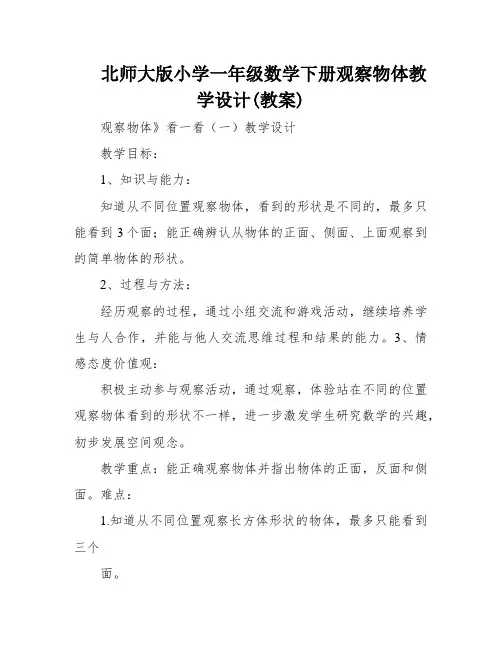 北师大版小学一年级数学下册观察物体教学设计(教案)

观察物体》看一看（一）教学设计

教学目标：

1、知识与能力：

知道从不同位置观察物体，看到的形状是不同的，最多只能看到3个面；能正确辨认从物体的正面、侧面、上面观察到的简单物体的形状。

2、过程与方法：

经历观察的过程，通过小组交流和游戏活动，继续培养学生与人合作，并能与他人交流思维过程和结果的能力。3、情感态度价值观：

积极主动参与观察活动，通过观察，体验站在不同的位置观察物体看到的形状不一样，进一步激发学生研究数学的兴趣，初步发展空间观念。

教学重点：能正确观察物体并指出物体的正面，反面和侧面。难点：

1.知道从不同位置观察长方体形状的物体，最多只能看到三个

面。